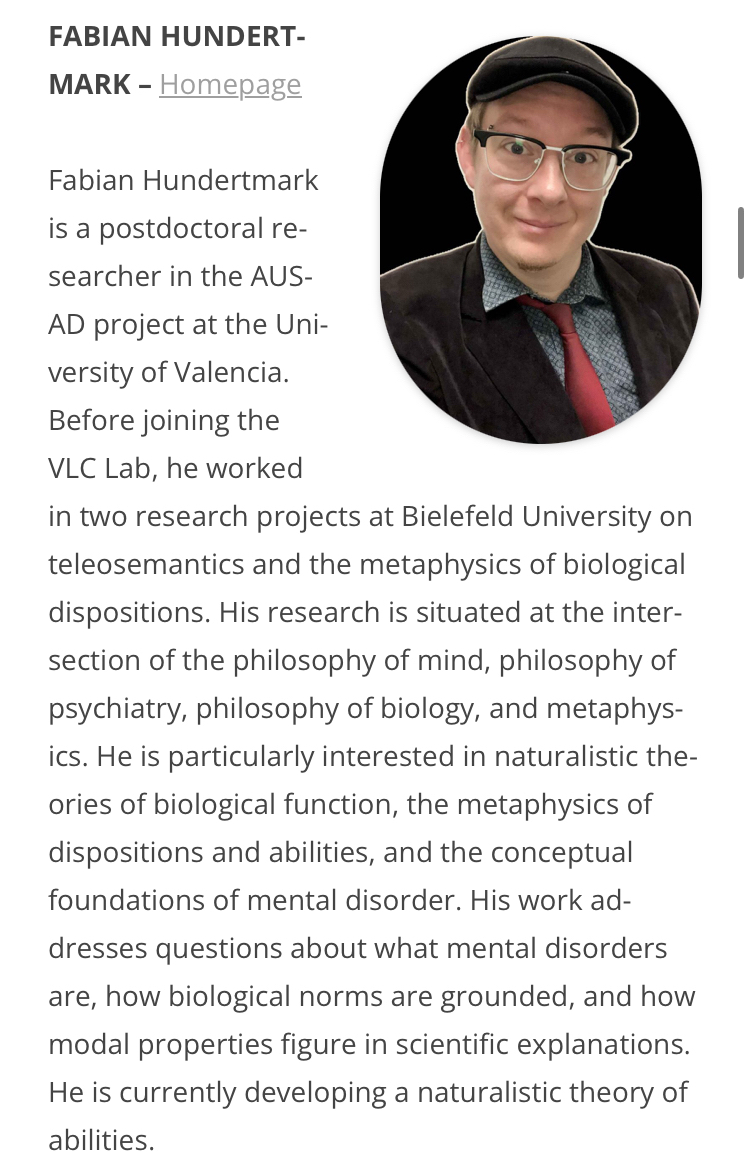 FABIAN HUNDERTMARK – Homepage

Fabian Hundertmark is a postdoctoral researcher in the AUSAD project at the University of Valencia. Before joining the VLC Lab, he worked in two research projects at Bielefeld University on teleosemantics and the metaphysics of biological dispositions. His research is situated at the intersection of the philosophy of mind, philosophy of psychiatry, philosophy of biology, and metaphysics. He is particularly interested in naturalistic theories of biological function, the metaphysics of dispositions and abilities, and the conceptual foundations of mental disorder. His work addresses questions about what mental disorders are, how biological norms are grounded, and how modal properties figure in scientific explanations. He is currently developing a naturalistic theory of abilities.